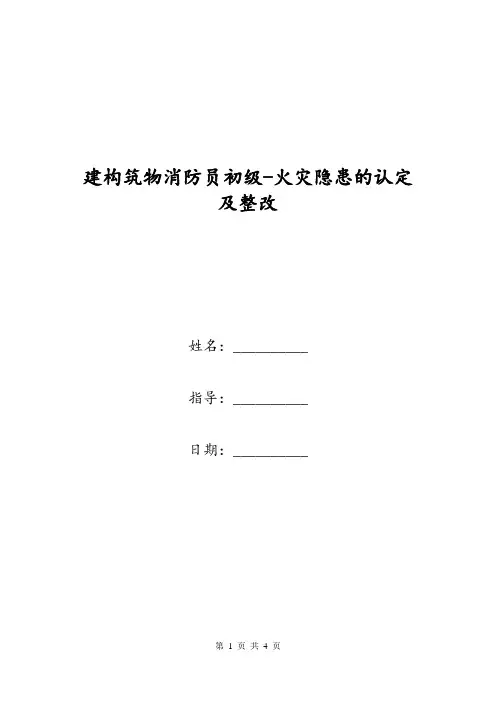 建构筑物消防员初级-火灾隐患的认定及整改

姓名：__________

指导：__________

日期：__________

第 1 页 共 4 页